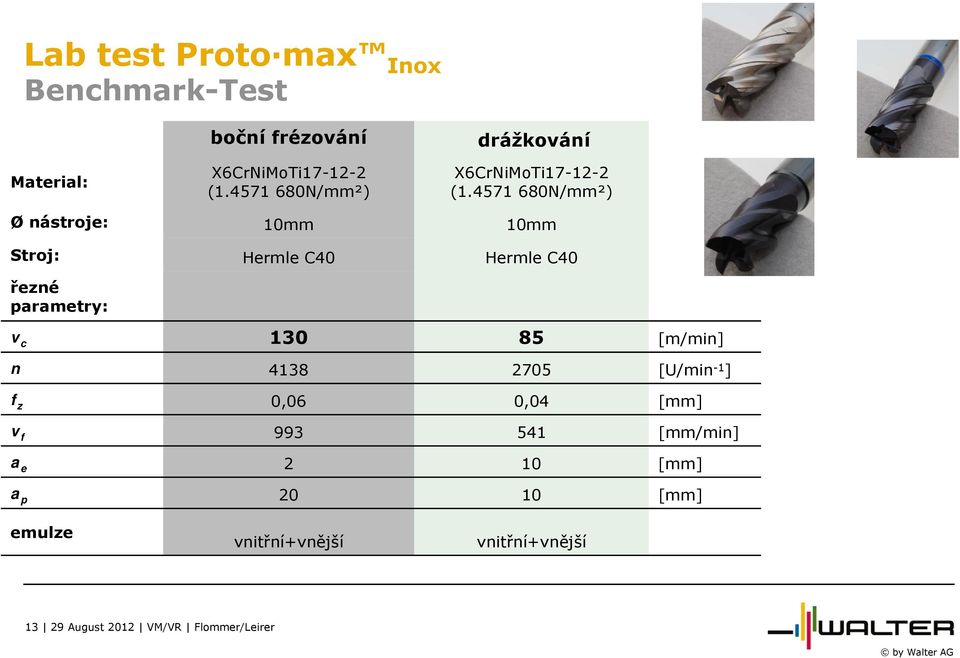 Lab test Proto·max™ Inox
Benchmark-Test

| | boční frézování | drážkování | |
|---|---|---|---|
| Material: | X6CrNiMoTi17-12-2 (1.4571 680N/mm²) | X6CrNiMoTi17-12-2 (1.4571 680N/mm²) | |
| Ø nástroje: | 10mm | 10mm | |
| Stroj: | Hermle C40 | Hermle C40 | |
| řezné parametry: | | | |
| $v_c$ | 130 | 85 | [m/min] |
| $n$ | 4138 | 2705 | [U/min$^{-1}$] |
| $f_z$ | 0,06 | 0,04 | [mm] |
| $v_f$ | 993 | 541 | [mm/min] |
| $a_e$ | 2 | 10 | [mm] |
| $a_p$ | 20 | 10 | [mm] |
| emulze | vnitřní+vnější | vnitřní+vnější | |

13 | 29 August 2012 | VM/VR | Flommer/Leirer

WALTER
© by Walter AG